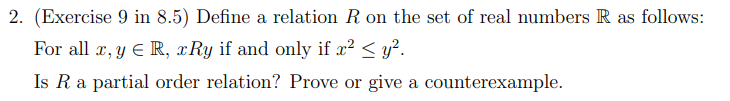 2. (Exercise 9 in 8.5) Define a relation $R$ on the set of real numbers $\mathbb{R}$ as follows:

For all $x, y \in \mathbb{R}$, $xRy$ if and only if $x^2 \leq y^2$.

Is $R$ a partial order relation? Prove or give a counterexample.